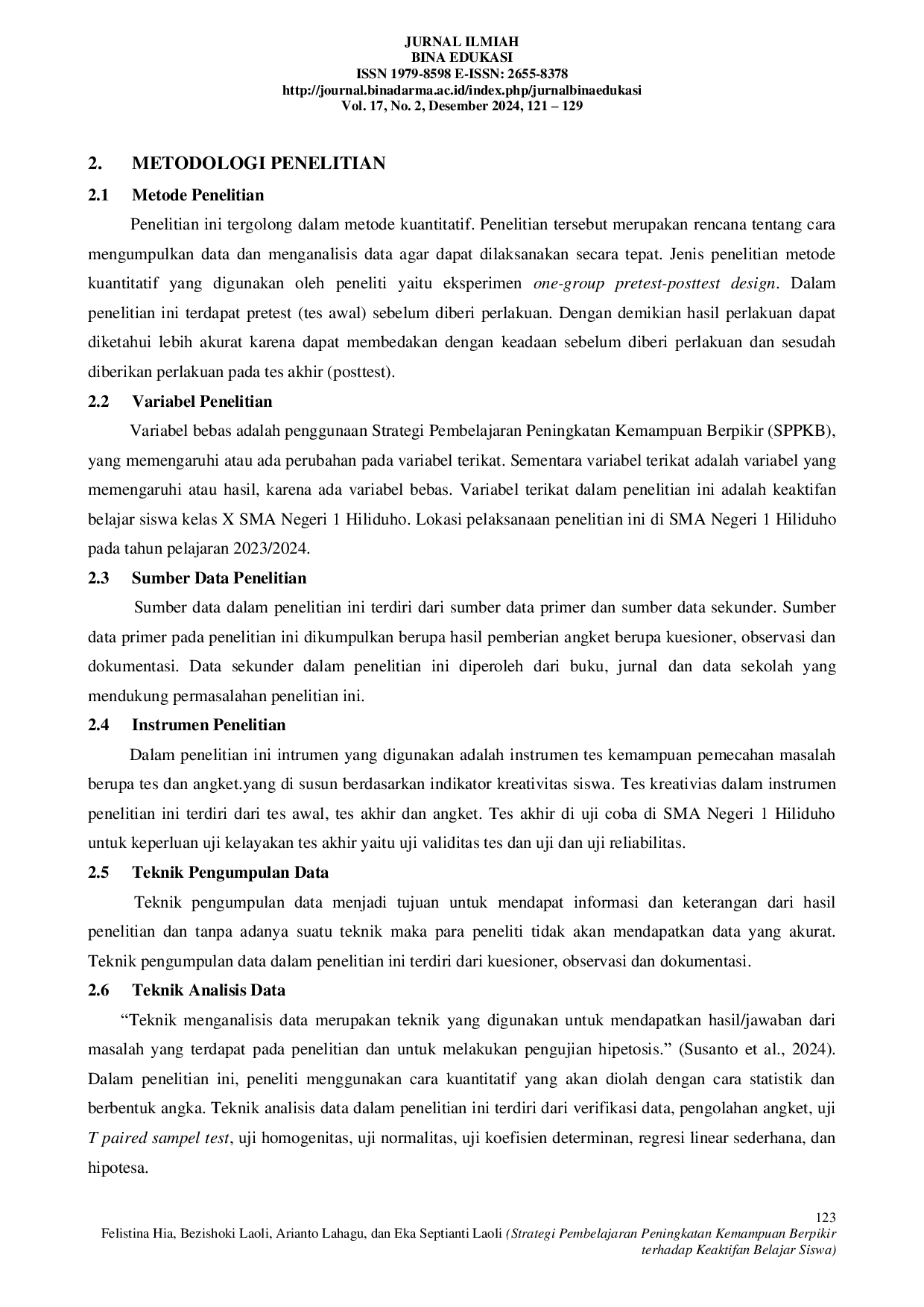 JURNAL ILMIAH
BINA EDUKASI
ISSN 1979-8598 E-ISSN: 2655-8378
http://journal.binadarma.ac.id/index.php/jurnalbinaedukasi
Vol. 17, No. 2, Desember 2024, 121 – 129

2. METODOLOGI PENELITIAN

2.1 Metode Penelitian

Penelitian ini tergolong dalam metode kuantitatif. Penelitian tersebut merupakan rencana tentang cara mengumpulkan data dan menganalisis data agar dapat dilaksanakan secara tepat. Jenis penelitian metode kuantitatif yang digunakan oleh peneliti yaitu eksperimen one-group pretest-posttest design. Dalam penelitian ini terdapat pretest (tes awal) sebelum diberi perlakuan. Dengan demikian hasil perlakuan dapat diketahui lebih akurat karena dapat membedakan dengan keadaan sebelum diberi perlakuan dan sesudah diberikan perlakuan pada tes akhir (posttest).

2.2 Variabel Penelitian

Variabel bebas adalah penggunaan Strategi Pembelajaran Peningkatan Kemampuan Berpikir (SPPKB), yang memengaruhi atau ada perubahan pada variabel terikat. Sementara variabel terikat adalah variabel yang memengaruhi atau hasil, karena ada variabel bebas. Variabel terikat dalam penelitian ini adalah keaktifan belajar siswa kelas X SMA Negeri 1 Hiliduho. Lokasi pelaksanaan penelitian ini di SMA Negeri 1 Hiliduho pada tahun pelajaran 2023/2024.

2.3 Sumber Data Penelitian

Sumber data dalam penelitian ini terdiri dari sumber data primer dan sumber data sekunder. Sumber data primer pada penelitian ini dikumpulkan berupa hasil pemberian angket berupa kuesioner, observasi dan dokumentasi. Data sekunder dalam penelitian ini diperoleh dari buku, jurnal dan data sekolah yang mendukung permasalahan penelitian ini.

2.4 Instrumen Penelitian

Dalam penelitian ini intrumen yang digunakan adalah instrumen tes kemampuan pemecahan masalah berupa tes dan angket.yang di susun berdasarkan indikator kreativitas siswa. Tes kreativias dalam instrumen penelitian ini terdiri dari tes awal, tes akhir dan angket. Tes akhir di uji coba di SMA Negeri 1 Hiliduho untuk keperluan uji kelayakan tes akhir yaitu uji validitas tes dan uji dan uji reliabilitas.

2.5 Teknik Pengumpulan Data

Teknik pengumpulan data menjadi tujuan untuk mendapat informasi dan keterangan dari hasil penelitian dan tanpa adanya suatu teknik maka para peneliti tidak akan mendapatkan data yang akurat. Teknik pengumpulan data dalam penelitian ini terdiri dari kuesioner, observasi dan dokumentasi.

2.6 Teknik Analisis Data

"Teknik menganalisis data merupakan teknik yang digunakan untuk mendapatkan hasil/jawaban dari masalah yang terdapat pada penelitian dan untuk melakukan pengujian hipetosis." (Susanto et al., 2024). Dalam penelitian ini, peneliti menggunakan cara kuantitatif yang akan diolah dengan cara statistik dan berbentuk angka. Teknik analisis data dalam penelitian ini terdiri dari verifikasi data, pengolahan angket, uji T paired sampel test, uji homogenitas, uji normalitas, uji koefisien determinan, regresi linear sederhana, dan hipotesa.

123
Felistina Hia, Bezishoki Laoli, Arianto Lahagu, dan Eka Septianti Laoli (Strategi Pembelajaran Peningkatan Kemampuan Berpikir terhadap Keaktifan Belajar Siswa)